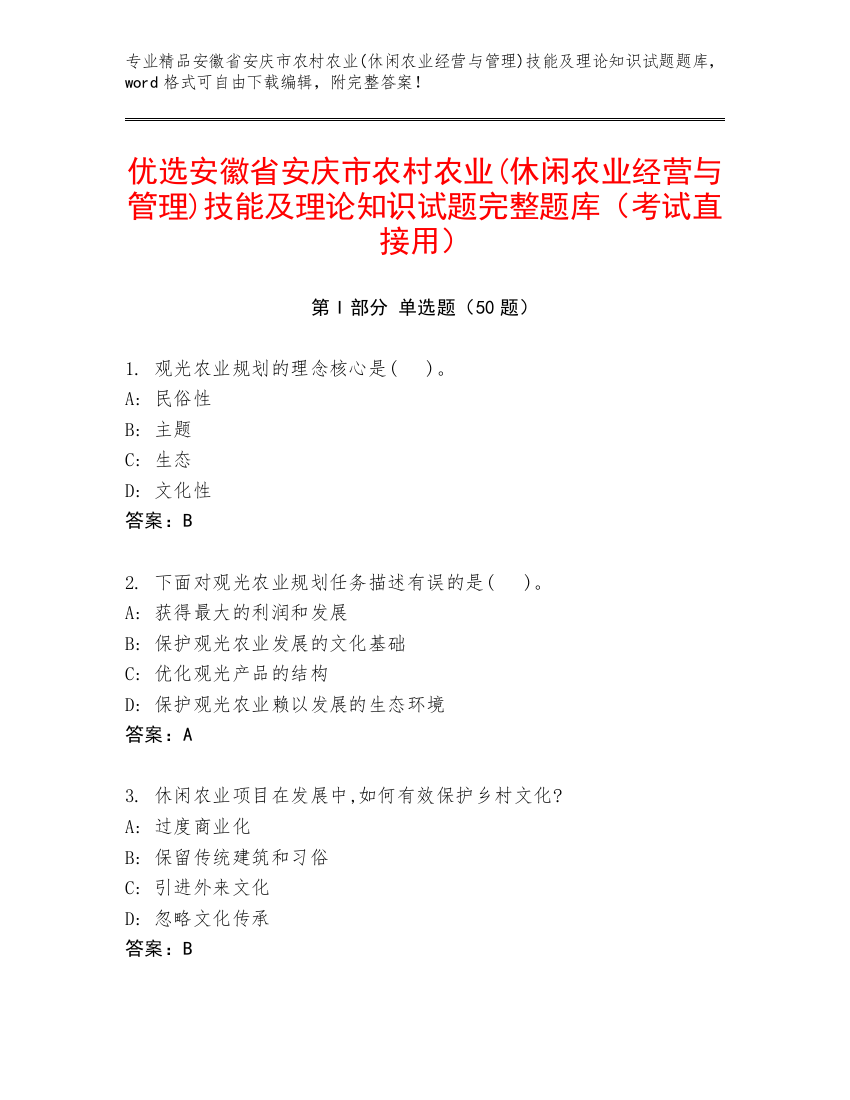 专业精品安徽省安庆市农村农业(休闲农业经营与管理)技能及理论知识试题题库，word格式可自由下载编辑，附完整答案！

优选安徽省安庆市农村农业(休闲农业经营与管理)技能及理论知识试题完整题库（考试直接用）

第Ⅰ部分 单选题（50题）

1. 观光农业规划的理念核心是(　)。
A: 民俗性
B: 主题
C: 生态
D: 文化性
答案：B

2. 下面对观光农业规划任务描述有误的是(　)。
A: 获得最大的利润和发展
B: 保护观光农业发展的文化基础
C: 优化观光产品的结构
D: 保护观光农业赖以发展的生态环境
答案：A

3. 休闲农业项目在发展中,如何有效保护乡村文化?
A: 过度商业化
B: 保留传统建筑和习俗
C: 引进外来文化
D: 忽略文化传承
答案：B